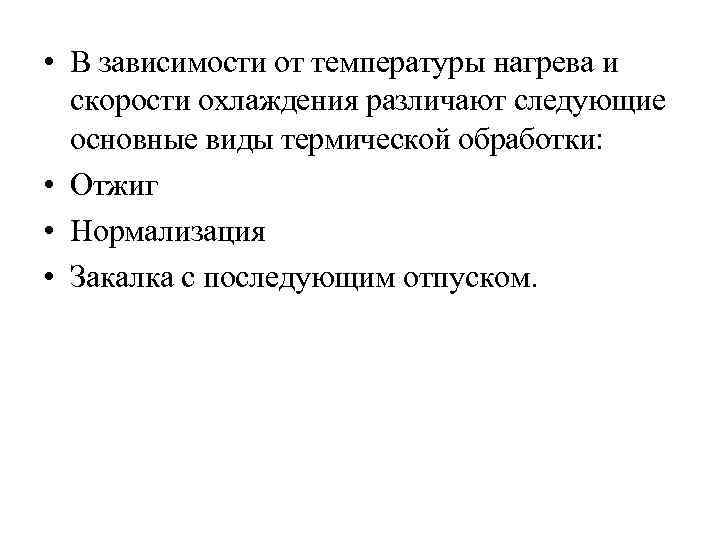 • В зависимости от температуры нагрева и скорости охлаждения различают следующие основные виды термической обработки:

• Отжиг

• Нормализация

• Закалка с последующим отпуском.